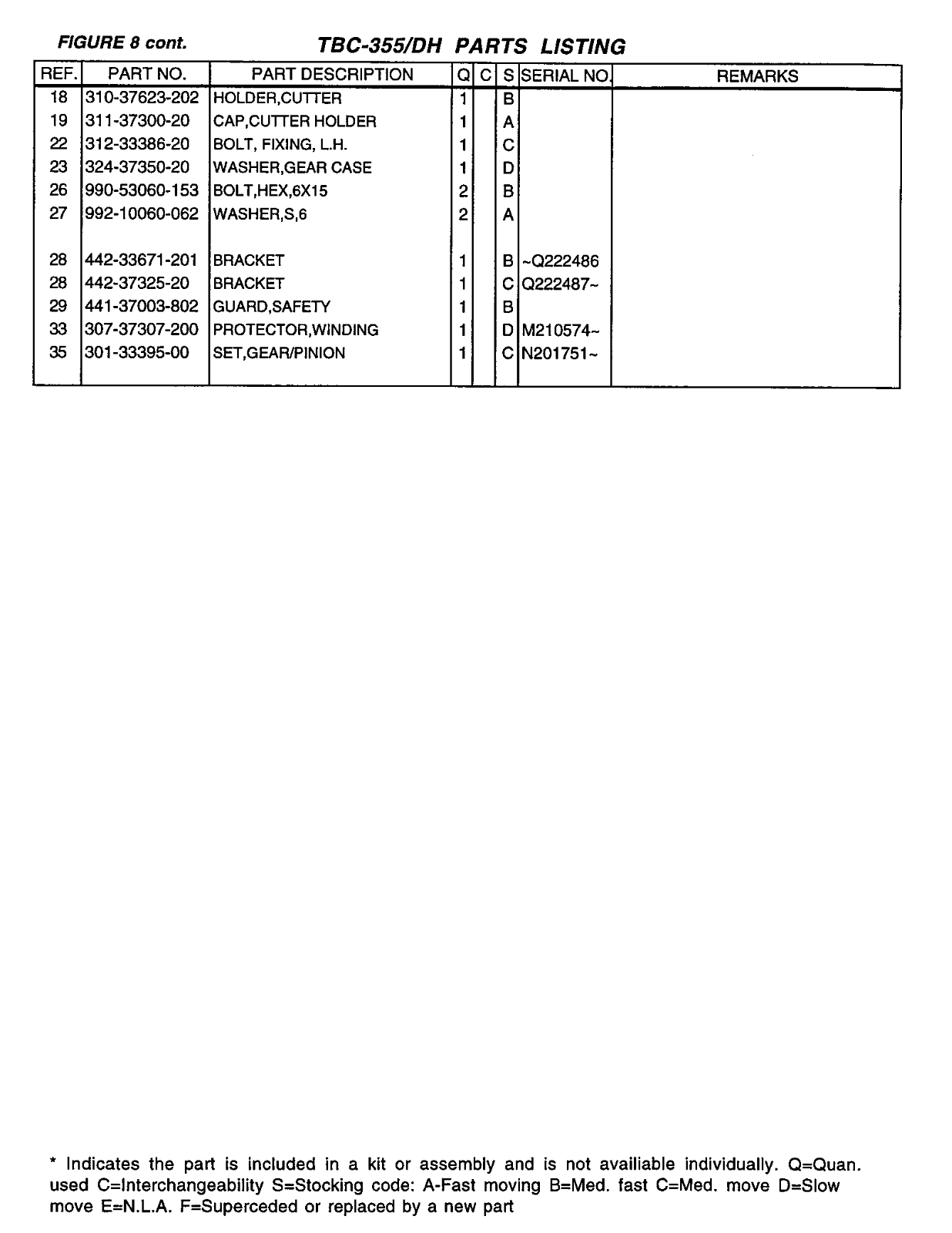 FIGURE 8 cont.

TBC-355/DH PARTS LISTING

| REF. | PART NO. | PART DESCRIPTION | Q | C | S | SERIAL NO. | REMARKS |
|---|---|---|---|---|---|---|---|
| 18 | 310-37623-202 | HOLDER,CUTTER | 1 | | B | | |
| 19 | 311-37300-20 | CAP,CUTTER HOLDER | 1 | | A | | |
| 22 | 312-33386-20 | BOLT, FIXING, L.H. | 1 | | C | | |
| 23 | 324-37350-20 | WASHER,GEAR CASE | 1 | | D | | |
| 26 | 990-53060-153 | BOLT,HEX,6X15 | 2 | | B | | |
| 27 | 992-10060-062 | WASHER,S,6 | 2 | | A | | |
| 28 | 442-33671-201 | BRACKET | 1 | | B | ~Q222486 | |
| 28 | 442-37325-20 | BRACKET | 1 | | C | Q222487~ | |
| 29 | 441-37003-802 | GUARD,SAFETY | 1 | | B | | |
| 33 | 307-37307-200 | PROTECTOR,WINDING | 1 | | D | M210574~ | |
| 35 | 301-33395-00 | SET,GEAR/PINION | 1 | | C | N201751~ | |

* Indicates the part is included in a kit or assembly and is not availiable individually. Q=Quan. used C=Interchangeability S=Stocking code: A-Fast moving B=Med. fast C=Med. move D=Slow move E=N.L.A. F=Superceded or replaced by a new part